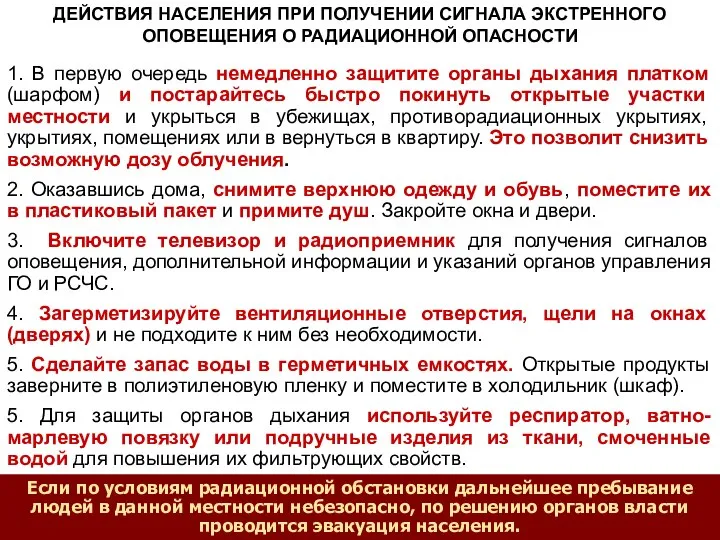 ДЕЙСТВИЯ НАСЕЛЕНИЯ ПРИ ПОЛУЧЕНИИ СИГНАЛА ЭКСТРЕННОГО ОПОВЕЩЕНИЯ О РАДИАЦИОННОЙ ОПАСНОСТИ

1. В первую очередь немедленно защитите органы дыхания платком (шарфом) и постарайтесь быстро покинуть открытые участки местности и укрыться в убежищах, противорадиационных укрытиях, укрытиях, помещениях или в вернуться в квартиру. Это позволит снизить возможную дозу облучения.

2. Оказавшись дома, снимите верхнюю одежду и обувь, поместите их в пластиковый пакет и примите душ. Закройте окна и двери.

3. Включите телевизор и радиоприемник для получения сигналов оповещения, дополнительной информации и указаний органов управления ГО и РСЧС.

4. Загерметизируйте вентиляционные отверстия, щели на окнах (дверях) и не подходите к ним без необходимости.

5. Сделайте запас воды в герметичных емкостях. Открытые продукты заверните в полиэтиленовую пленку и поместите в холодильник (шкаф).

5. Для защиты органов дыхания используйте респиратор, ватно-марлевую повязку или подручные изделия из ткани, смоченные водой для повышения их фильтрующих свойств.

Если по условиям радиационной обстановки дальнейшее пребывание людей в данной местности небезопасно, по решению органов власти проводится эвакуация населения.